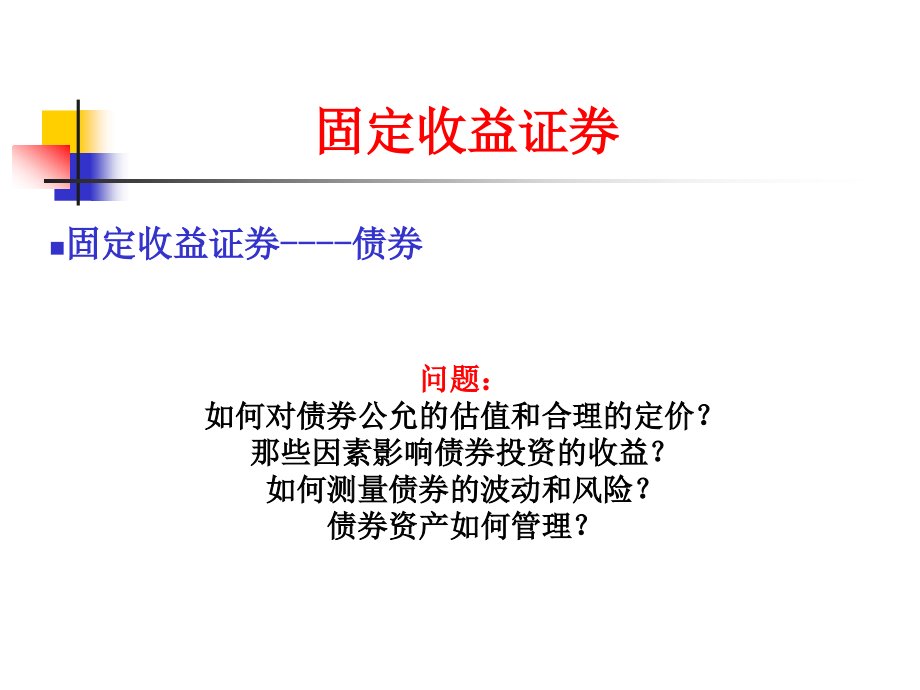 固定收益证券

固定收益证券----债券

问题：
如何对债券公允的估值和合理的定价？
那些因素影响债券投资的收益？
如何测量债券的波动和风险？
债券资产如何管理？